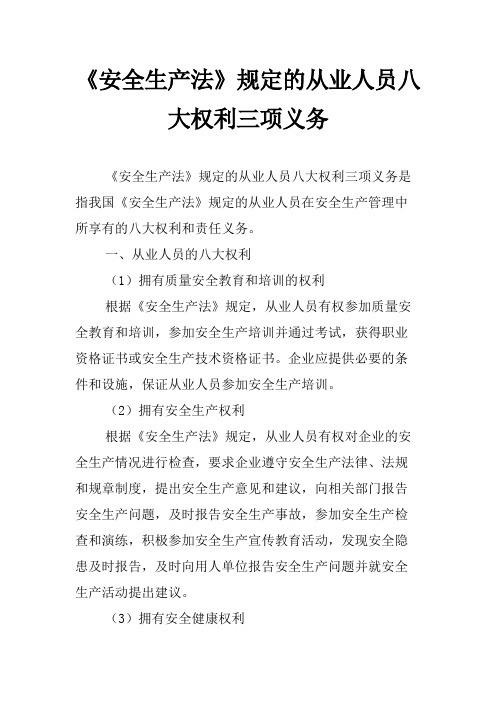 《安全生产法》规定的从业人员八大权利三项义务

《安全生产法》规定的从业人员八大权利三项义务是指我国《安全生产法》规定的从业人员在安全生产管理中所享有的八大权利和责任义务。

一、从业人员的八大权利

（1）拥有质量安全教育和培训的权利

根据《安全生产法》规定，从业人员有权参加质量安全教育和培训，参加安全生产培训并通过考试，获得职业资格证书或安全生产技术资格证书。企业应提供必要的条件和设施，保证从业人员参加安全生产培训。

（2）拥有安全生产权利

根据《安全生产法》规定，从业人员有权对企业的安全生产情况进行检查，要求企业遵守安全生产法律、法规和规章制度，提出安全生产意见和建议，向相关部门报告安全生产问题，及时报告安全生产事故，参加安全生产检查和演练，积极参加安全生产宣传教育活动，发现安全隐患及时报告，及时向用人单位报告安全生产问题并就安全生产活动提出建议。

（3）拥有安全健康权利